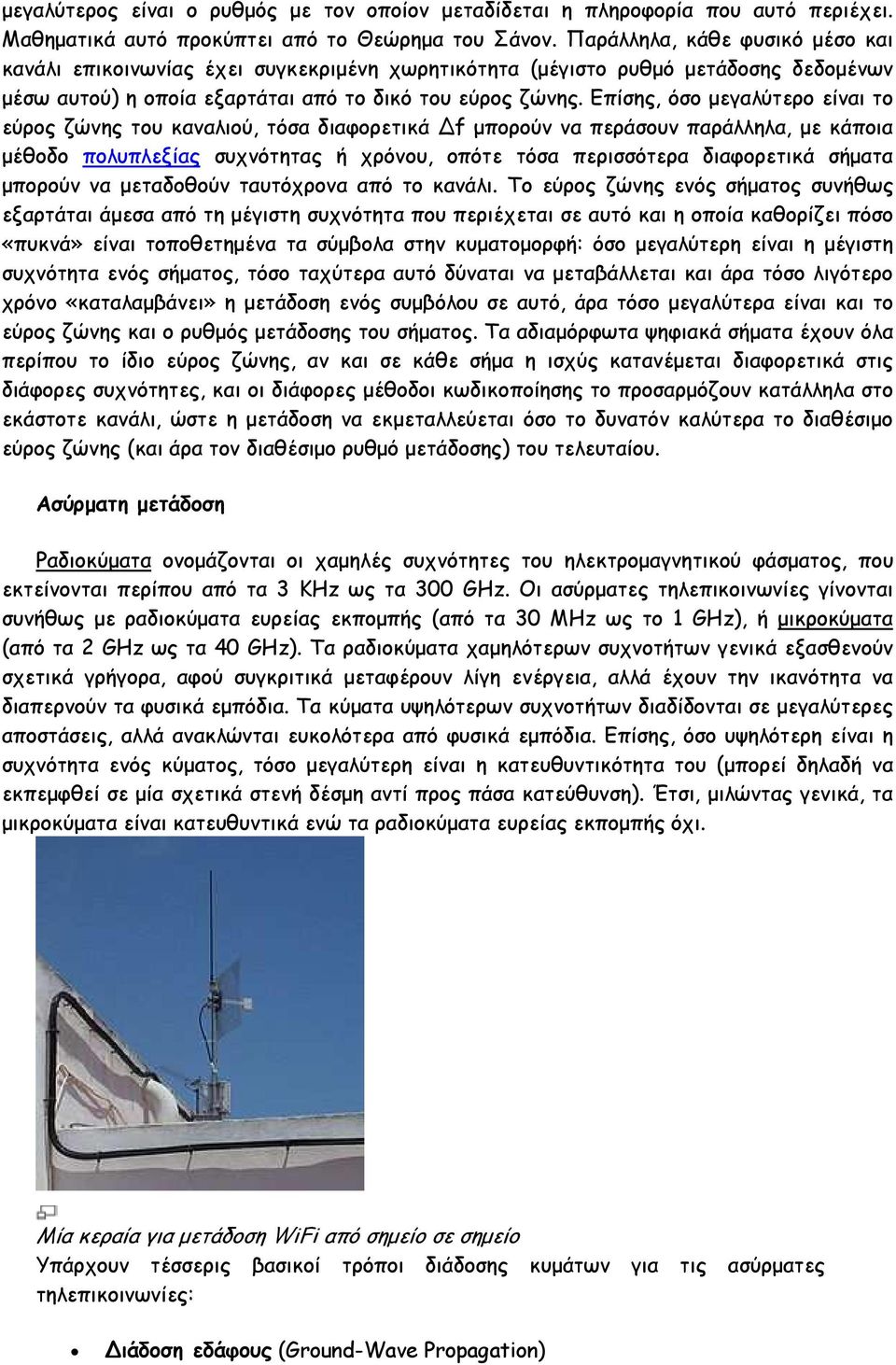 μεγαλύτερος είναι ο ρυθμός με τον οποίον μεταδίδεται η πληροφορία που αυτό περιέχει. Μαθηματικά αυτό προκύπτει από το Θεώρημα του Σάνον. Παράλληλα, κάθε φυσικό μέσο και κανάλι επικοινωνίας έχει συγκεκριμένη χωρητικότητα (μέγιστο ρυθμό μετάδοσης δεδομένων μέσω αυτού) η οποία εξαρτάται από το δικό του εύρος ζώνης. Επίσης, όσο μεγαλύτερο είναι το εύρος ζώνης του καναλιού, τόσα διαφορετικά $\Delta f$ μπορούν να περάσουν παράλληλα, με κάποια μέθοδο πολυπλεξίας συχνότητας ή χρόνου, οπότε τόσα περισσότερα διαφορετικά σήματα μπορούν να μεταδοθούν ταυτόχρονα από το κανάλι. Το εύρος ζώνης ενός σήματος συνήθως εξαρτάται άμεσα από τη μέγιστη συχνότητα που περιέχεται σε αυτό και η οποία καθορίζει πόσο «πυκνά» είναι τοποθετημένα τα σύμβολα στην κυματομορφή: όσο μεγαλύτερη είναι η μέγιστη συχνότητα ενός σήματος, τόσο ταχύτερα αυτό δύναται να μεταβάλλεται και άρα τόσο λιγότερο χρόνο «καταλαμβάνει» η μετάδοση ενός συμβόλου σε αυτό, άρα τόσο μεγαλύτερα είναι και το εύρος ζώνης και ο ρυθμός μετάδοσης του σήματος. Τα αδιαμόρφωτα ψηφιακά σήματα έχουν όλα περίπου το ίδιο εύρος ζώνης, αν και σε κάθε σήμα η ισχύς κατανέμεται διαφορετικά στις διάφορες συχνότητες, και οι διάφορες μέθοδοι κωδικοποίησης το προσαρμόζουν κατάλληλα στο εκάστοτε κανάλι, ώστε η μετάδοση να εκμεταλλεύεται όσο το δυνατόν καλύτερα το διαθέσιμο εύρος ζώνης (και άρα τον διαθέσιμο ρυθμό μετάδοσης) του τελευταίου.

Ασύρματη μετάδοση

Ραδιοκύματα ονομάζονται οι χαμηλές συχνότητες του ηλεκτρομαγνητικού φάσματος, που εκτείνονται περίπου από τα 3 KHz ως τα 300 GHz. Οι ασύρματες τηλεπικοινωνίες γίνονται συνήθως με ραδιοκύματα ευρείας εκπομπής (από τα 30 MHz ως το 1 GHz), ή μικροκύματα (από τα 2 GHz ως τα 40 GHz). Τα ραδιοκύματα χαμηλότερων συχνοτήτων γενικά εξασθενούν σχετικά γρήγορα, αφού συγκριτικά μεταφέρουν λίγη ενέργεια, αλλά έχουν την ικανότητα να διαπερνούν τα φυσικά εμπόδια. Τα κύματα υψηλότερων συχνοτήτων διαδίδονται σε μεγαλύτερες αποστάσεις, αλλά ανακλώνται ευκολότερα από φυσικά εμπόδια. Επίσης, όσο υψηλότερη είναι η συχνότητα ενός κύματος, τόσο μεγαλύτερη είναι η κατευθυντικότητα του (μπορεί δηλαδή να εκπεμφθεί σε μία σχετικά στενή δέσμη αντί προς πάσα κατεύθυνση). Έτσι, μιλώντας γενικά, τα μικροκύματα είναι κατευθυντικά ενώ τα ραδιοκύματα ευρείας εκπομπής όχι.

Μία κεραία για μετάδοση WiFi από σημείο σε σημείο
Υπάρχουν τέσσερις βασικοί τρόποι διάδοσης κυμάτων για τις ασύρματες τηλεπικοινωνίες:

• Διάδοση εδάφους (Ground-Wave Propagation)